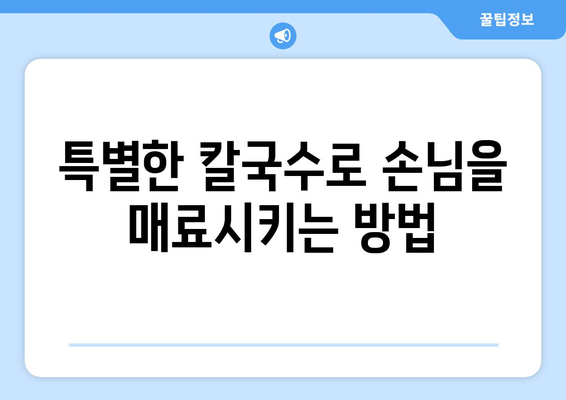 꿀팁정보

특별한 칼국수로 손님을 매료시키는 방법